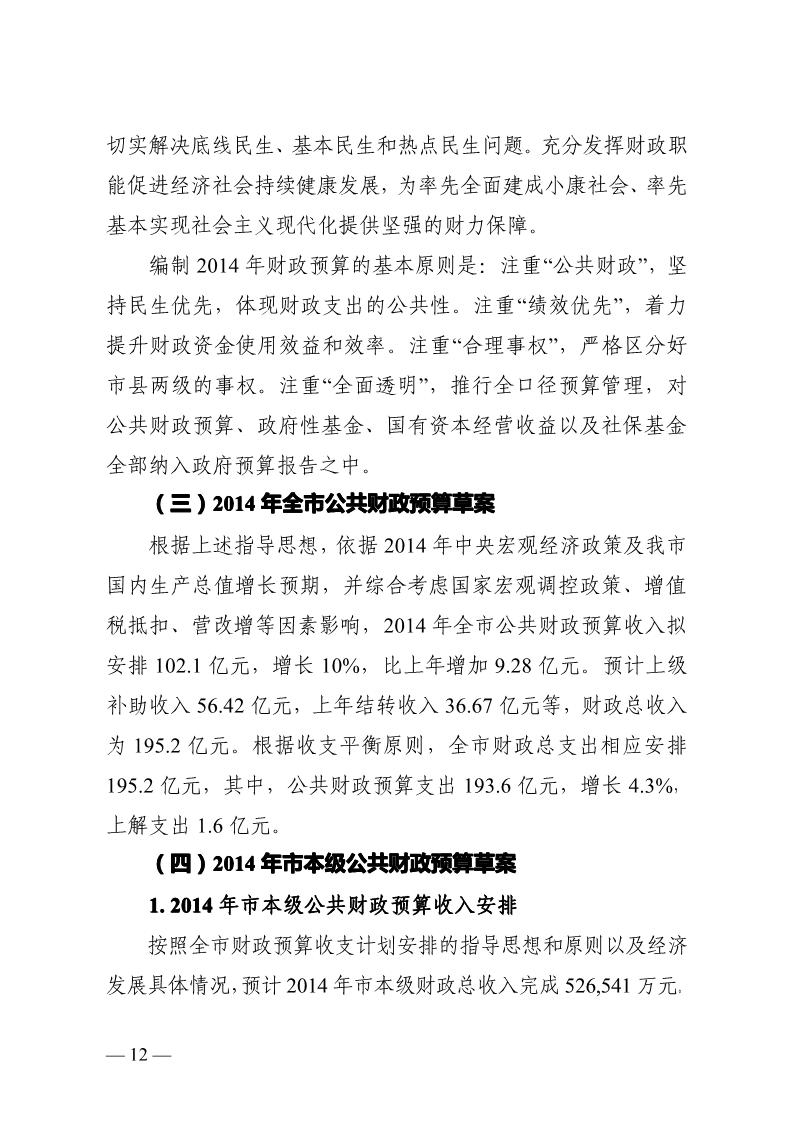 切实解决底线民生、基本民生和热点民生问题。充分发挥财政职能促进经济社会持续健康发展，为率先全面建成小康社会、率先基本实现社会主义现代化提供坚强的财力保障。

编制 2014 年财政预算的基本原则是：注重“公共财政”，坚持民生优先，体现财政支出的公共性。注重“绩效优先”，着力提升财政资金使用效益和效率。注重“合理事权”，严格区分好市县两级的事权。注重“全面透明”，推行全口径预算管理，对公共财政预算、政府性基金、国有资本经营收益以及社保基金全部纳入政府预算报告之中。

（三）2014 年全市公共财政预算草案

根据上述指导思想，依据 2014 年中央宏观经济政策及我市国内生产总值增长预期，并综合考虑国家宏观调控政策、增值税抵扣、营改增等因素影响，2014 年全市公共财政预算收入拟安排 102.1 亿元，增长 10%，比上年增加 9.28 亿元。预计上级补助收入 56.42 亿元，上年结转收入 36.67 亿元等，财政总收入为 195.2 亿元。根据收支平衡原则，全市财政总支出相应安排 195.2 亿元，其中，公共财政预算支出 193.6 亿元，增长 4.3%，上解支出 1.6 亿元。

（四）2014 年市本级公共财政预算草案

1. 2014 年市本级公共财政预算收入安排

按照全市财政预算收支计划安排的指导思想和原则以及经济发展具体情况，预计 2014 年市本级财政总收入完成 526,541 万元，

— 12 —